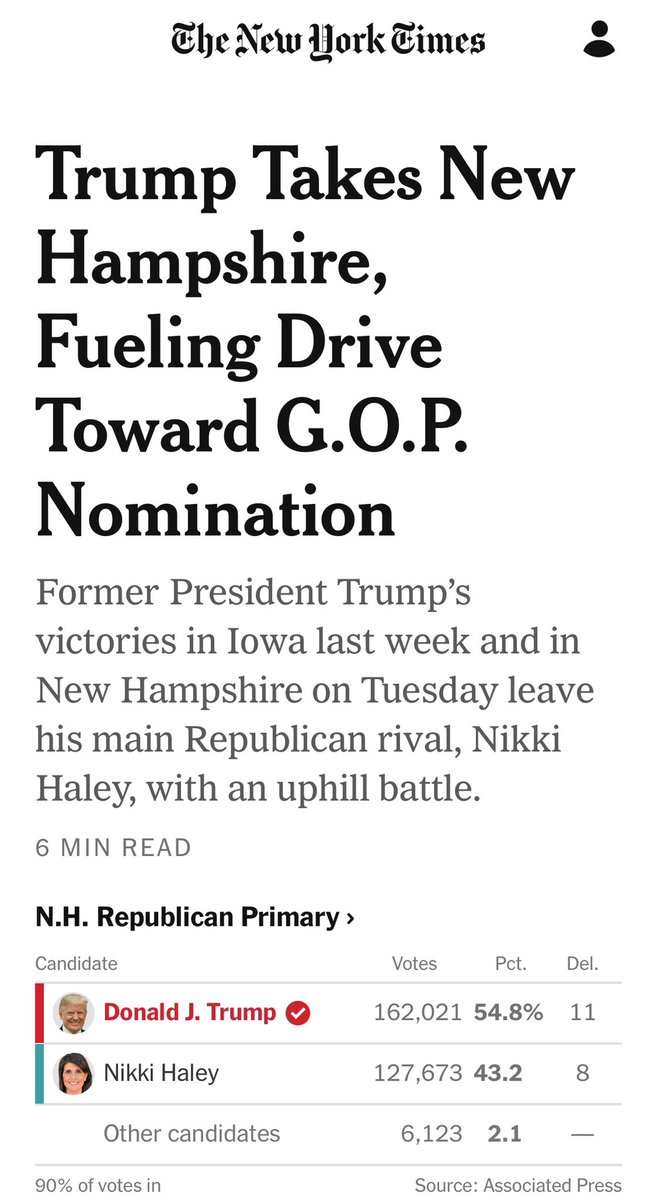 The New York Times

Trump Takes New Hampshire, Fueling Drive Toward G.O.P. Nomination

Former President Trump's victories in Iowa last week and in New Hampshire on Tuesday leave his main Republican rival, Nikki Haley, with an uphill battle.

6 MIN READ

N.H. Republican Primary ›

| Candidate | Votes | Pct. | Del. |
|---|---|---|---|
| Donald J. Trump | 162,021 | 54.8% | 11 |
| Nikki Haley | 127,673 | 43.2 | 8 |
| Other candidates | 6,123 | 2.1 | — |

90% of votes in

Source: Associated Press